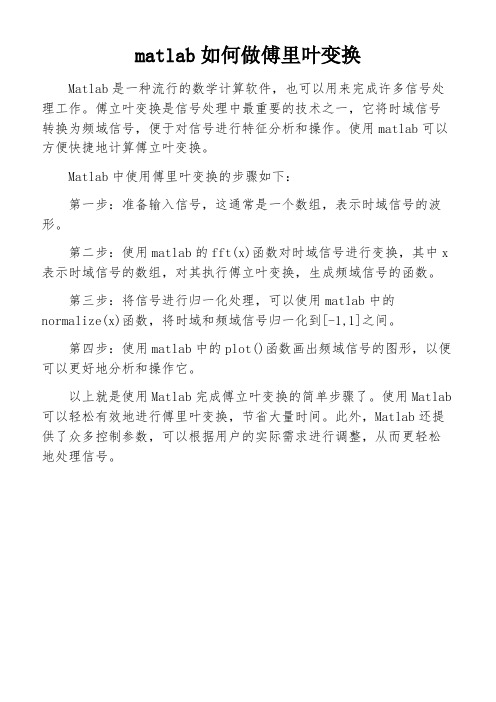 matlab如何做傅里叶变换

Matlab是一种流行的数学计算软件，也可以用来完成许多信号处理工作。傅立叶变换是信号处理中最重要的技术之一，它将时域信号转换为频域信号，便于对信号进行特征分析和操作。使用matlab可以方便快捷地计算傅立叶变换。

Matlab中使用傅里叶变换的步骤如下：

第一步：准备输入信号，这通常是一个数组，表示时域信号的波形。

第二步：使用matlab的fft(x)函数对时域信号进行变换，其中x表示时域信号的数组，对其执行傅立叶变换，生成频域信号的函数。

第三步：将信号进行归一化处理，可以使用matlab中的normalize(x)函数，将时域和频域信号归一化到[-1,1]之间。

第四步：使用matlab中的plot()函数画出频域信号的图形，以便可以更好地分析和操作它。

以上就是使用Matlab完成傅立叶变换的简单步骤了。使用Matlab可以轻松有效地进行傅里叶变换，节省大量时间。此外，Matlab还提供了众多控制参数，可以根据用户的实际需求进行调整，从而更轻松地处理信号。